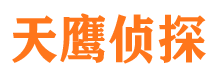 天鹰侦探